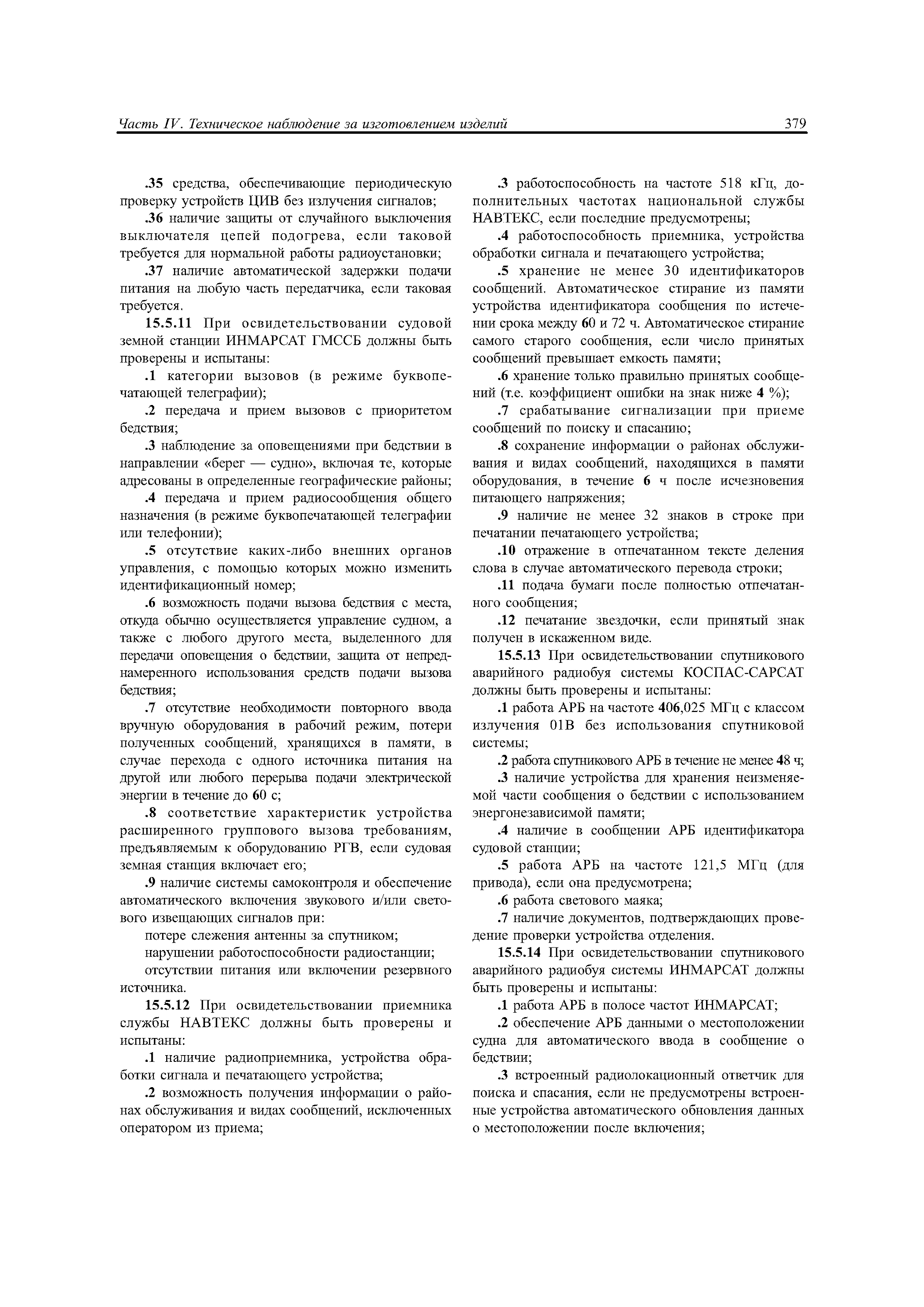 Часть IV. Техническое наблюдение за изготовлением изделий 379

.35 средства, обеспечивающие периодическую проверку устройств ЦИВ без излучения сигналов;

.36 наличие защиты от случайного выключения выключателя цепей подогрева, если таковой требуется для нормальной работы радиоустановки;

.37 наличие автоматической задержки подачи питания на любую часть передатчика, если таковая требуется.

15.5.11 При освидетельствовании судовой земной станции ИНМАРСАТ ГМССБ должны быть проверены и испытаны:

.1 категории вызовов (в режиме буквопечатающей телеграфии);

.2 передача и прием вызовов с приоритетом бедствия;

.3 наблюдение за оповещениями при бедствии в направлении «берег — судно», включая те, которые адресованы в определенные географические районы;

.4 передача и прием радиосообщения общего назначения (в режиме буквопечатающей телеграфии или телефонии);

.5 отсутствие каких-либо внешних органов управления, с помощью которых можно изменить идентификационный номер;

.6 возможность подачи вызова бедствия с места, откуда обычно осуществляется управление судном, а также с любого другого места, выделенного для передачи оповещения о бедствии, защита от непреднамеренного использования средств подачи вызова бедствия;

.7 отсутствие необходимости повторного ввода вручную оборудования в рабочий режим, потери полученных сообщений, хранящихся в памяти, в случае перехода с одного источника питания на другой или любого перерыва подачи электрической энергии в течение до 60 с;

.8 соответствие характеристик устройства расширенного группового вызова требованиям, предъявляемым к оборудованию РГВ, если судовая земная станция включает его;

.9 наличие системы самоконтроля и обеспечение автоматического включения звукового и/или светового извещающих сигналов при:

потере слежения антенны за спутником;

нарушении работоспособности радиостанции;

отсутствии питания или включении резервного источника.

15.5.12 При освидетельствовании приемника службы НАВТЕКС должны быть проверены и испытаны:

.1 наличие радиоприемника, устройства обработки сигнала и печатающего устройства;

.2 возможность получения информации о районах обслуживания и видах сообщений, исключенных оператором из приема;

.3 работоспособность на частоте 518 кГц, дополнительных частотах национальной службы НАВТЕКС, если последние предусмотрены;

.4 работоспособность приемника, устройства обработки сигнала и печатающего устройства;

.5 хранение не менее 30 идентификаторов сообщений. Автоматическое стирание из памяти устройства идентификатора сообщения по истечении срока между 60 и 72 ч. Автоматическое стирание самого старого сообщения, если число принятых сообщений превышает емкость памяти;

.6 хранение только правильно принятых сообщений (т.е. коэффициент ошибки на знак ниже 4 %);

.7 срабатывание сигнализации при приеме сообщений по поиску и спасанию;

.8 сохранение информации о районах обслуживания и видах сообщений, находящихся в памяти оборудования, в течение 6 ч после исчезновения питающего напряжения;

.9 наличие не менее 32 знаков в строке при печатании печатающего устройства;

.10 отражение в отпечатанном тексте деления слова в случае автоматического перевода строки;

.11 подача бумаги после полностью отпечатанного сообщения;

.12 печатание звездочки, если принятый знак получен в искаженном виде.

15.5.13 При освидетельствовании спутникового аварийного радиобуя системы КОСПАС-САРСАТ должны быть проверены и испытаны:

.1 работа АРБ на частоте 406,025 МГц с классом излучения 01В без использования спутниковой системы;

.2 работа спутникового АРБ в течение не менее 48 ч;

.3 наличие устройства для хранения неизменяемой части сообщения о бедствии с использованием энергонезависимой памяти;

.4 наличие в сообщении АРБ идентификатора судовой станции;

.5 работа АРБ на частоте 121,5 МГц (для привода), если она предусмотрена;

.6 работа светового маяка;

.7 наличие документов, подтверждающих проведение проверки устройства отделения.

15.5.14 При освидетельствовании спутникового аварийного радиобуя системы ИНМАРСАТ должны быть проверены и испытаны:

.1 работа АРБ в полосе частот ИНМАРСАТ;

.2 обеспечение АРБ данными о местоположении судна для автоматического ввода в сообщение о бедствии;

.3 встроенный радиолокационный ответчик для поиска и спасания, если не предусмотрены встроенные устройства автоматического обновления данных о местоположении после включения;